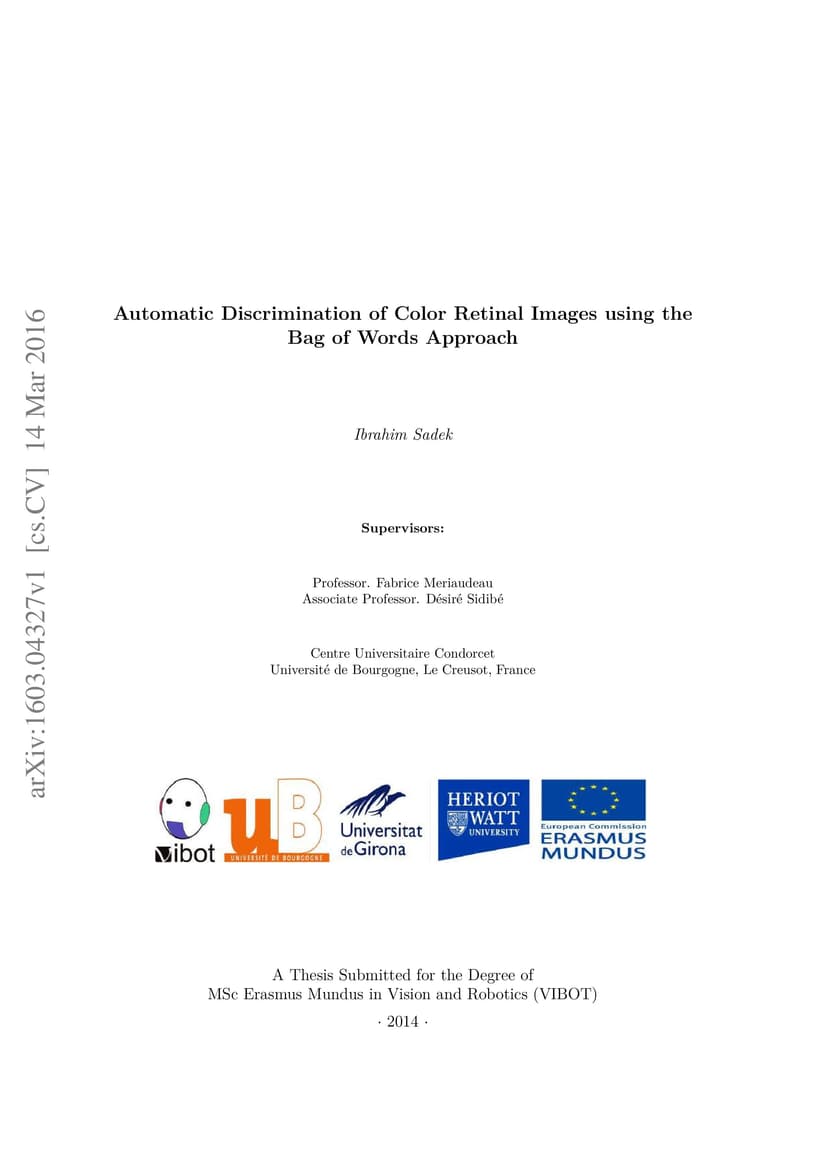 arXiv:1603.04327v1 [cs.CV] 14 Mar 2016

Automatic Discrimination of Color Retinal Images using the Bag of Words Approach

Ibrahim Sadek

Supervisors:

Professor. Fabrice Meriaudeau
Associate Professor. Désiré Sidibé

Centre Universitaire Condorcet
Université de Bourgogne, Le Creusot, France

vibot

uB
UNIVERSITÉ DE BOURGOGNE

Universitat de Girona

HERIOT WATT UNIVERSITY

European Commission
ERASMUS MUNDUS

A Thesis Submitted for the Degree of
MSc Erasmus Mundus in Vision and Robotics (VIBOT)

· 2014 ·